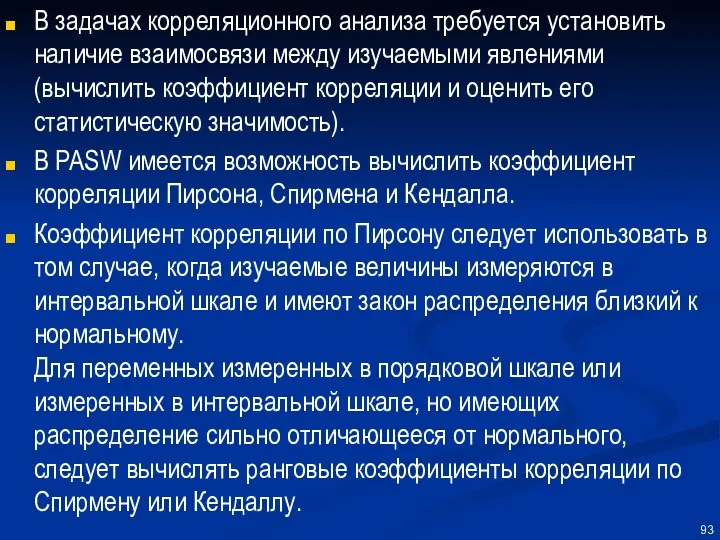 В задачах корреляционного анализа требуется установить наличие взаимосвязи между изучаемыми явлениями (вычислить коэффициент корреляции и оценить его статистическую значимость).

В PASW имеется возможность вычислить коэффициент корреляции Пирсона, Спирмена и Кендалла.

Коэффициент корреляции по Пирсону следует использовать в том случае, когда изучаемые величины измеряются в интервальной шкале и имеют закон распределения близкий к нормальному.
Для переменных измеренных в порядковой шкале или измеренных в интервальной шкале, но имеющих распределение сильно отличающееся от нормального, следует вычислять ранговые коэффициенты корреляции по Спирмену или Кендаллу.

93